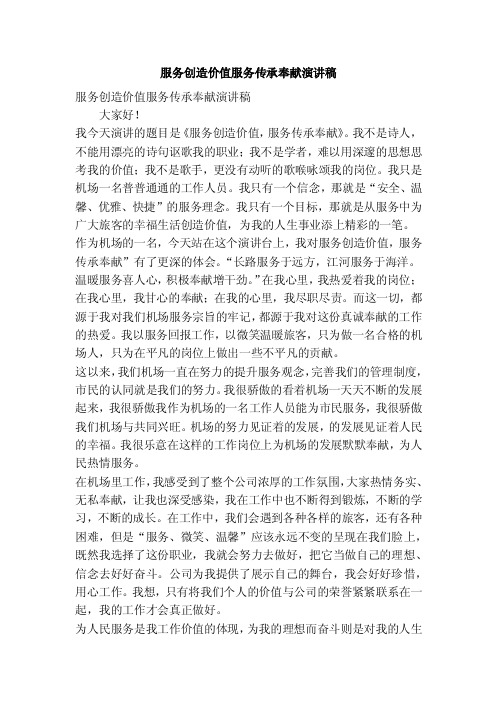 服务创造价值服务传承奉献演讲稿

服务创造价值服务传承奉献演讲稿

大家好！

我今天演讲的题目是《服务创造价值，服务传承奉献》。我不是诗人，不能用漂亮的诗句讴歌我的职业；我不是学者，难以用深邃的思想思考我的价值；我不是歌手，更没有动听的歌喉咏颂我的岗位。我只是机场一名普普通通的工作人员。我只有一个信念，那就是“安全、温馨、优雅、快捷”的服务理念。我只有一个目标，那就是从服务中为广大旅客的幸福生活创造价值，为我的人生事业添上精彩的一笔。

作为机场的一名，今天站在这个演讲台上，我对服务创造价值，服务传承奉献”有了更深的体会。“长路服务于远方，江河服务于海洋。温暖服务喜人心，积极奉献增干劲。”在我心里，我热爱着我的岗位；在我心里，我甘心的奉献；在我的心里，我尽职尽责。而这一切，都源于我对我们机场服务宗旨的牢记，都源于我对这份真诚奉献的工作的热爱。我以服务回报工作，以微笑温暖旅客，只为做一名合格的机场人，只为在平凡的岗位上做出一些不平凡的贡献。

这以来，我们机场一直在努力的提升服务观念，完善我们的管理制度，市民的认同就是我们的努力。我很骄傲的看着机场一天天不断的发展起来，我很骄傲我作为机场的一名工作人员能为市民服务，我很骄傲我们机场与共同兴旺。机场的努力见证着的发展，的发展见证着人民的幸福。我很乐意在这样的工作岗位上为机场的发展默默奉献，为人民热情服务。

在机场里工作，我感受到了整个公司浓厚的工作氛围，大家热情务实、无私奉献，让我也深受感染，我在工作中也不断得到锻炼，不断的学习，不断的成长。在工作中，我们会遇到各种各样的旅客，还有各种困难，但是“服务、微笑、温馨”应该永远不变的呈现在我们脸上，既然我选择了这份职业，我就会努力去做好，把它当做自己的理想、信念去好好奋斗。公司为我提供了展示自己的舞台，我会好好珍惜，用心工作。我想，只有将我们个人的价值与公司的荣誉紧紧联系在一起，我的工作才会真正做好。

为人民服务是我工作价值的体现，为我的理想而奋斗则是对我的人生